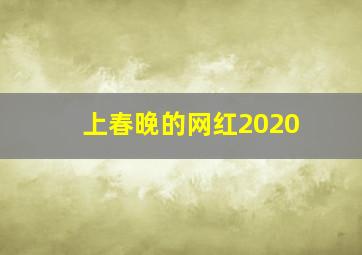 上春晚的网红2020